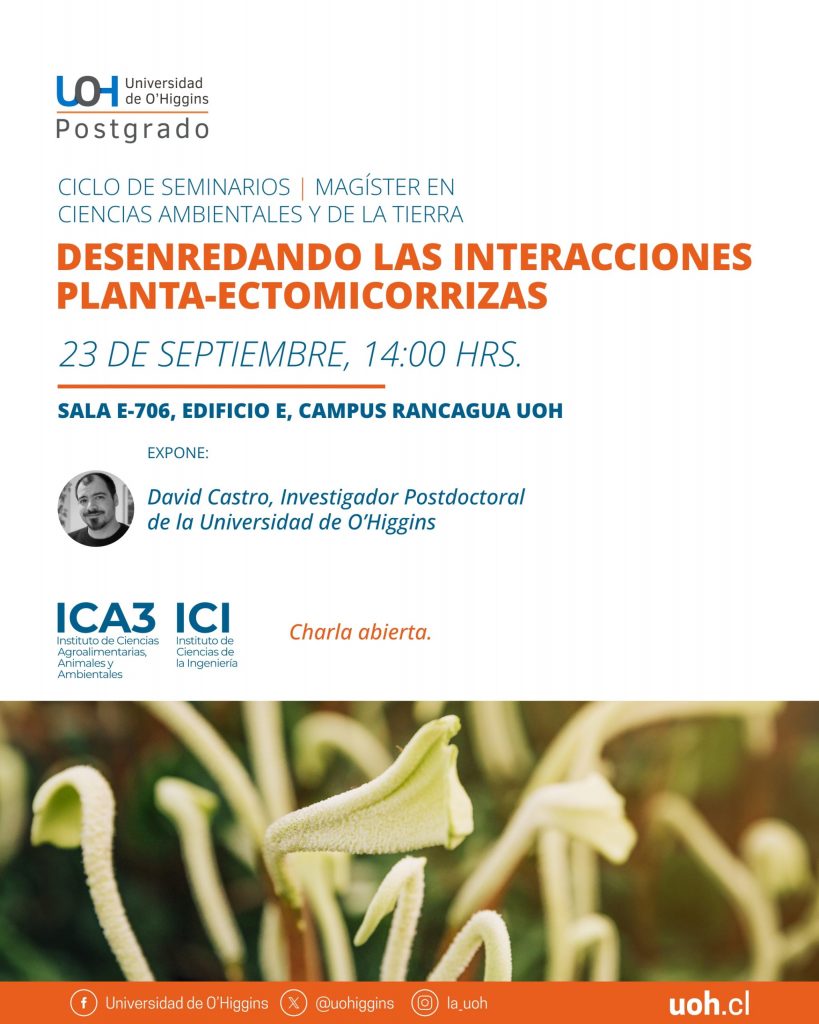 UOH Universidad de O'Higgins
Postgrado

CICLO DE SEMINARIOS | MAGÍSTER EN CIENCIAS AMBIENTALES Y DE LA TIERRA

DESENREDANDO LAS INTERACCIONES PLANTA-ECTOMICORRIZAS

23 DE SEPTIEMBRE, 14:00 HRS.

SALA E-706, EDIFICIO E, CAMPUS RANCAGUA UOH

EXPONE:

David Castro, Investigador Postdoctoral de la Universidad de O'Higgins

ICA3
Instituto de Ciencias Agroalimentarias, Animales y Ambientales

ICI
Instituto de Ciencias de la Ingeniería

Charla abierta.

Universidad de O'Higgins @uohiggins la_uoh uoh.cl